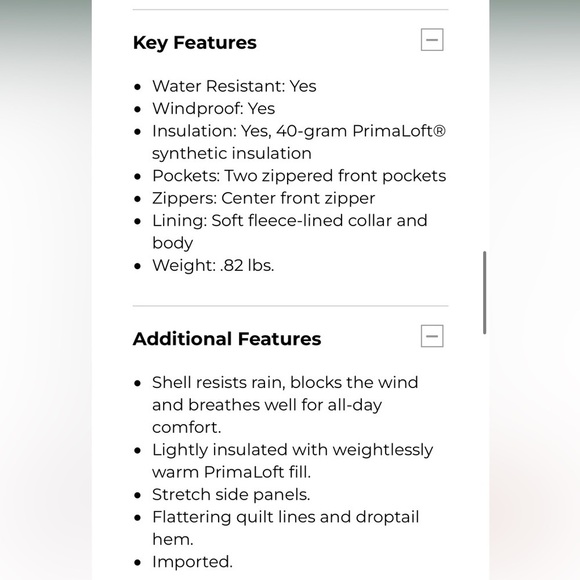 Key Features

- Water Resistant: Yes
- Windproof: Yes
- Insulation: Yes, 40-gram PrimaLoft® synthetic insulation
- Pockets: Two zippered front pockets
- Zippers: Center front zipper
- Lining: Soft fleece-lined collar and body
- Weight: .82 lbs.

Additional Features

- Shell resists rain, blocks the wind and breathes well for all-day comfort.
- Lightly insulated with weightlessly warm PrimaLoft fill.
- Stretch side panels.
- Flattering quilt lines and droptail hem.
- Imported.